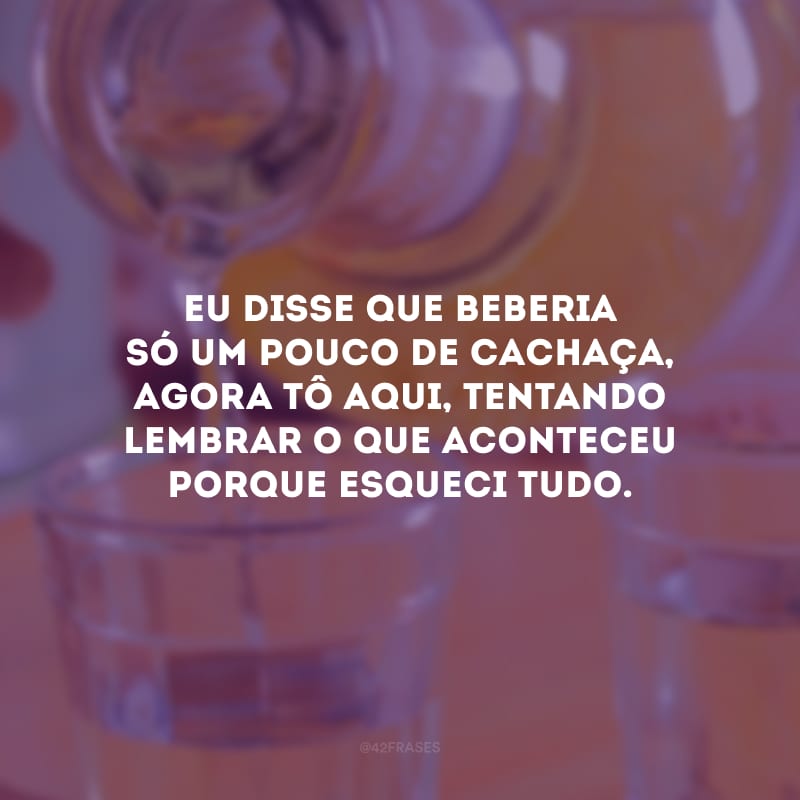 EU DISSE QUE BEBERIA SÓ UM POUCO DE CACHAÇA, AGORA TÔ AQUI, TENTANDO LEMBRAR O QUE ACONTECEU PORQUE ESQUECI TUDO.

@42FRASES